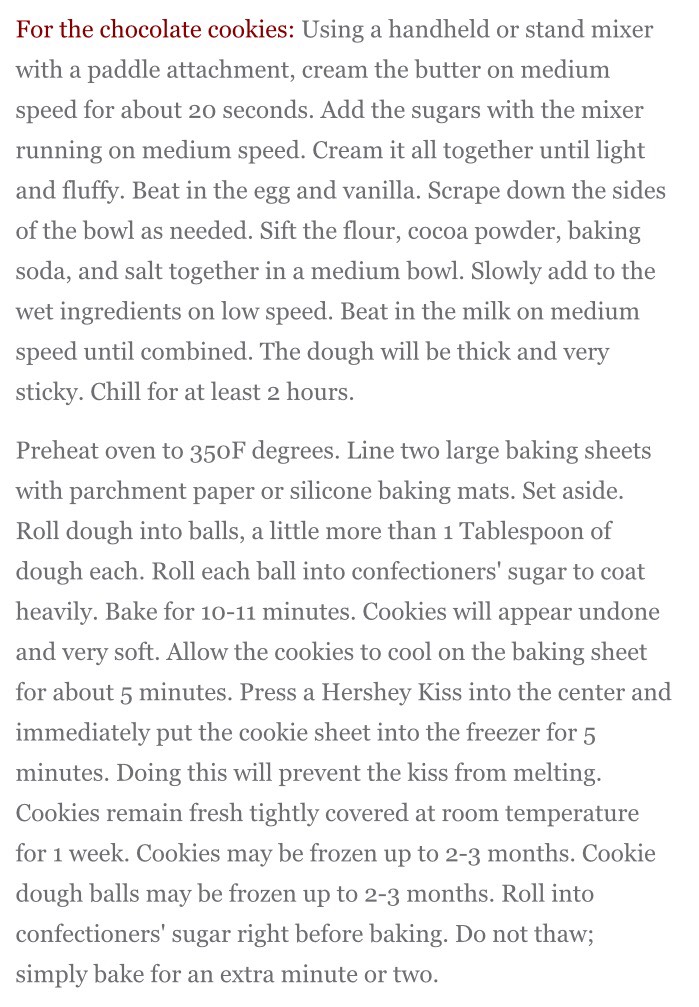 For the chocolate cookies: Using a handheld or stand mixer with a paddle attachment, cream the butter on medium speed for about 20 seconds. Add the sugars with the mixer running on medium speed. Cream it all together until light and fluffy. Beat in the egg and vanilla. Scrape down the sides of the bowl as needed. Sift the flour, cocoa powder, baking soda, and salt together in a medium bowl. Slowly add to the wet ingredients on low speed. Beat in the milk on medium speed until combined. The dough will be thick and very sticky. Chill for at least 2 hours.

Preheat oven to 350F degrees. Line two large baking sheets with parchment paper or silicone baking mats. Set aside. Roll dough into balls, a little more than 1 Tablespoon of dough each. Roll each ball into confectioners' sugar to coat heavily. Bake for 10-11 minutes. Cookies will appear undone and very soft. Allow the cookies to cool on the baking sheet for about 5 minutes. Press a Hershey Kiss into the center and immediately put the cookie sheet into the freezer for 5 minutes. Doing this will prevent the kiss from melting. Cookies remain fresh tightly covered at room temperature for 1 week. Cookies may be frozen up to 2-3 months. Cookie dough balls may be frozen up to 2-3 months. Roll into confectioners' sugar right before baking. Do not thaw; simply bake for an extra minute or two.